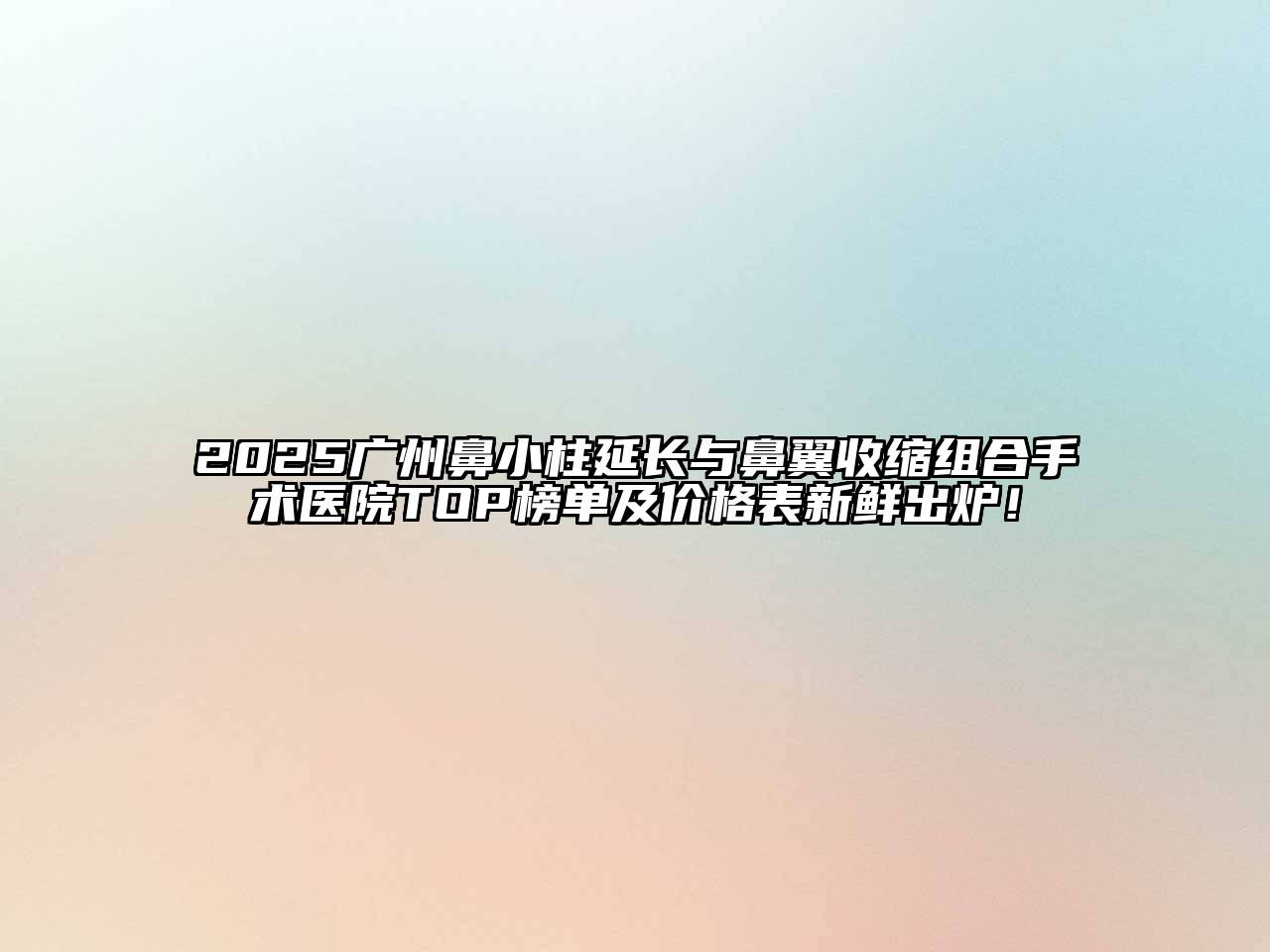 2025广州鼻小柱延长与鼻翼收缩组合手术医院TOP榜单及价格表新鲜出炉！